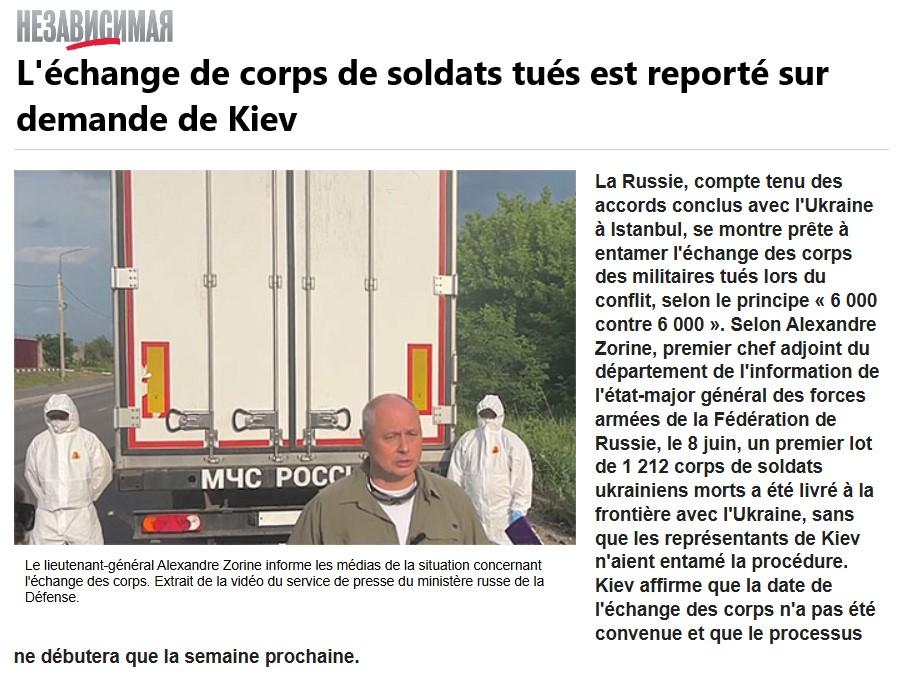 НЕЗАВИСИМАЯ

L'échange de corps de soldats tués est reporté sur demande de Kiev

МЧС РОССИ

Le lieutenant-général Alexandre Zorine informe les médias de la situation concernant l'échange des corps. Extrait de la vidéo du service de presse du ministère russe de la Défense.

La Russie, compte tenu des accords conclus avec l'Ukraine à Istanbul, se montre prête à entamer l'échange des corps des militaires tués lors du conflit, selon le principe « 6 000 contre 6 000 ». Selon Alexandre Zorine, premier chef adjoint du département de l'information de l'état-major général des forces armées de la Fédération de Russie, le 8 juin, un premier lot de 1 212 corps de soldats ukrainiens morts a été livré à la frontière avec l'Ukraine, sans que les représentants de Kiev n'aient entamé la procédure. Kiev affirme que la date de l'échange des corps n'a pas été convenue et que le processus ne débutera que la semaine prochaine.